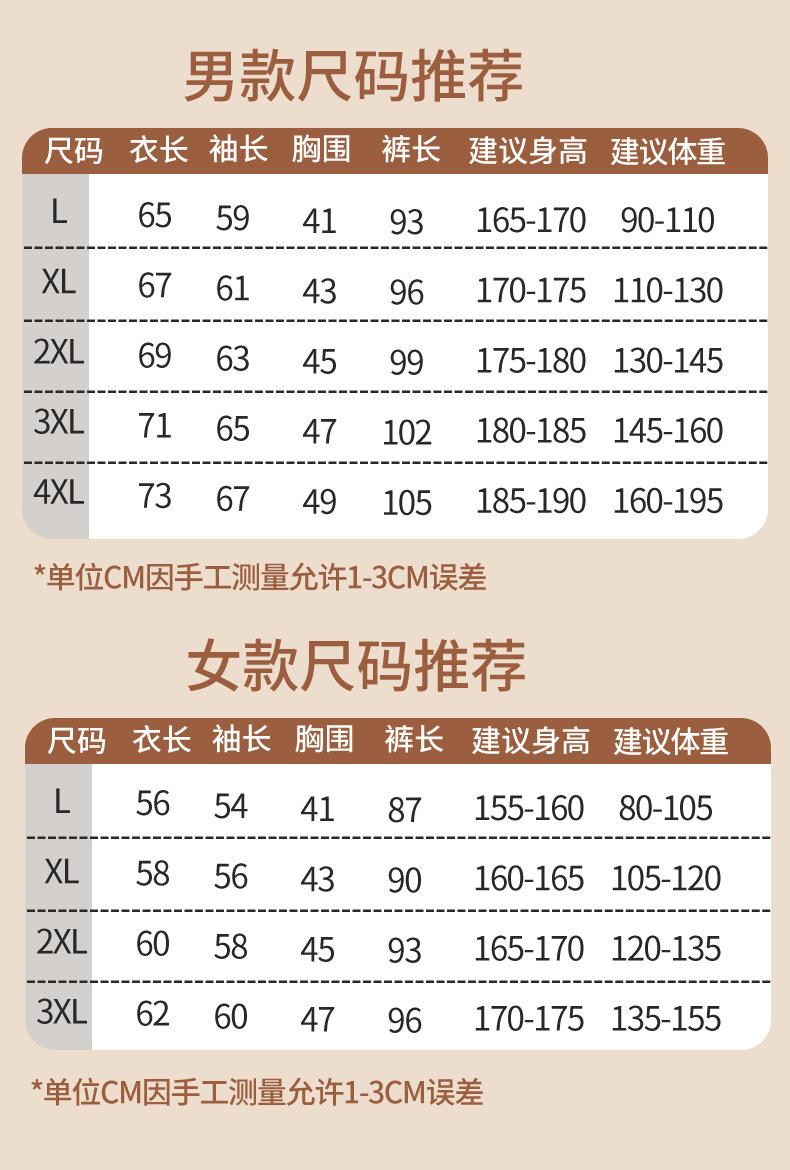 男款尺码推荐

| 尺码 | 衣长 | 袖长 | 胸围 | 裤长 | 建议身高 | 建议体重 |
|---|---|---|---|---|---|---|
| L | 65 | 59 | 41 | 93 | 165-170 | 90-110 |
| XL | 67 | 61 | 43 | 96 | 170-175 | 110-130 |
| 2XL | 69 | 63 | 45 | 99 | 175-180 | 130-145 |
| 3XL | 71 | 65 | 47 | 102 | 180-185 | 145-160 |
| 4XL | 73 | 67 | 49 | 105 | 185-190 | 160-195 |

*单位CM因手工测量允许1-3CM误差

女款尺码推荐

| 尺码 | 衣长 | 袖长 | 胸围 | 裤长 | 建议身高 | 建议体重 |
|---|---|---|---|---|---|---|
| L | 56 | 54 | 41 | 87 | 155-160 | 80-105 |
| XL | 58 | 56 | 43 | 90 | 160-165 | 105-120 |
| 2XL | 60 | 58 | 45 | 93 | 165-170 | 120-135 |
| 3XL | 62 | 60 | 47 | 96 | 170-175 | 135-155 |

*单位CM因手工测量允许1-3CM误差